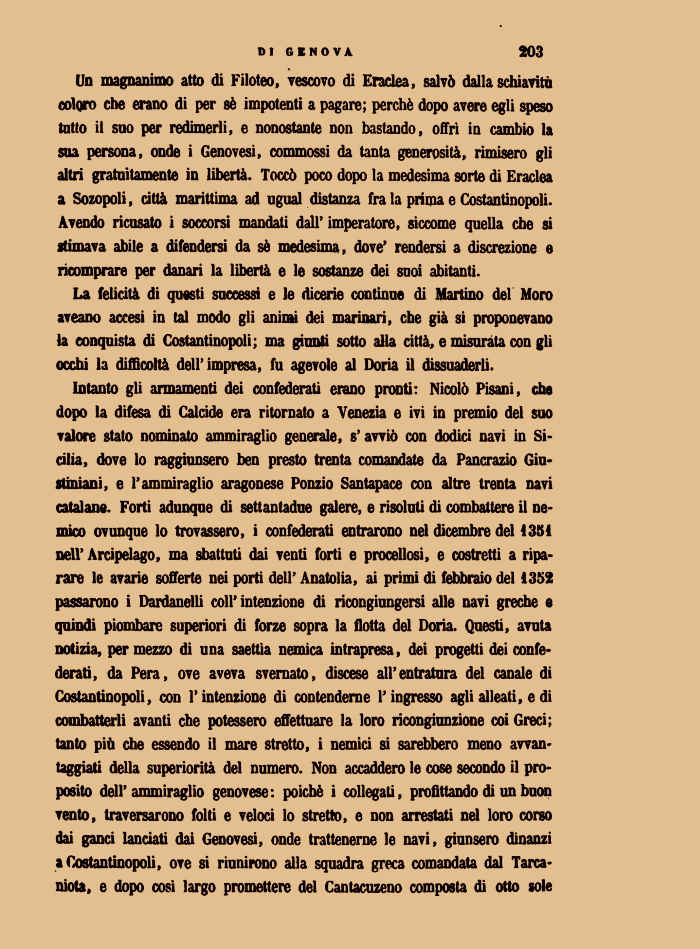 DI GENOVA 203

Un magnanimo atto di Filoteo, vescovo di Eraclea, salvò dalla schiavitù coloro che erano di per sè impotenti a pagare; perchè dopo avere egli speso tutto il suo per redimerli, e nonostante non bastando, offrì in cambio la sua persona, onde i Genovesi, commossi da tanta generosità, rimisero gli altri gratuitamente in libertà. Toccò poco dopo la medesima sorte di Eraclea a Sozopoli, città marittima ad ugual distanza fra la prima e Costantinopoli. Avendo ricusato i soccorsi mandati dall' imperatore, siccome quella che si stimava abile a difendersi da sè medesima, dove' rendersi a discrezione e ricomprare per danari la libertà e le sostanze dei suoi abitanti.

La felicità di questi successi e le dicerie continue di Martino del Moro aveano accesi in tal modo gli animi dei marinari, che già si proponevano la conquista di Costantinopoli; ma giunti sotto alla città, e misurata con gli occhi la difficoltà dell' impresa, fu agevole al Doria il dissuaderli.

Intanto gli armamenti dei confederati erano pronti: Nicolò Pisani, che dopo la difesa di Calcide era ritornato a Venezia e ivi in premio del suo valore stato nominato ammiraglio generale, s' avviò con dodici navi in Sicilia, dove lo raggiunsero ben presto trenta comandate da Pancrazio Giustiniani, e l'ammiraglio aragonese Ponzio Santapace con altre trenta navi catalane. Forti adunque di settantadue galere, e risoluti di combattere il nemico ovunque lo trovassero, i confederati entrarono nel dicembre del 1351 nell' Arcipelago, ma sbattuti dai venti forti e procellosi, e costretti a riparare le avarie sofferte nei porti dell' Anatolia, ai primi di febbraio del 1352 passarono i Dardanelli coll' intenzione di ricongiungersi alle navi greche e quindi piombare superiori di forze sopra la flotta del Doria. Questi, avuta notizia, per mezzo di una saettia nemica intrapresa, dei progetti dei confederati, da Pera, ove aveva svernato, discese all' entratura del canale di Costantinopoli, con l' intenzione di contenderne l' ingresso agli alleati, e di combatterli avanti che potessero effettuare la loro ricongiunzione coi Greci; tanto più che essendo il mare stretto, i nemici si sarebbero meno avvantaggiati della superiorità del numero. Non accaddero le cose secondo il proposito dell' ammiraglio genovese: poichè i collegati, profittando di un buon vento, traversarono folti e veloci lo stretto, e non arrestati nel loro corso dai ganci lanciati dai Genovesi, onde trattenerne le navi, giunsero dinanzi a Costantinopoli, ove si riunirono alla squadra greca comandata dal Tarcaniota, e dopo così largo promettere del Cantacuzeno composta di otto sole